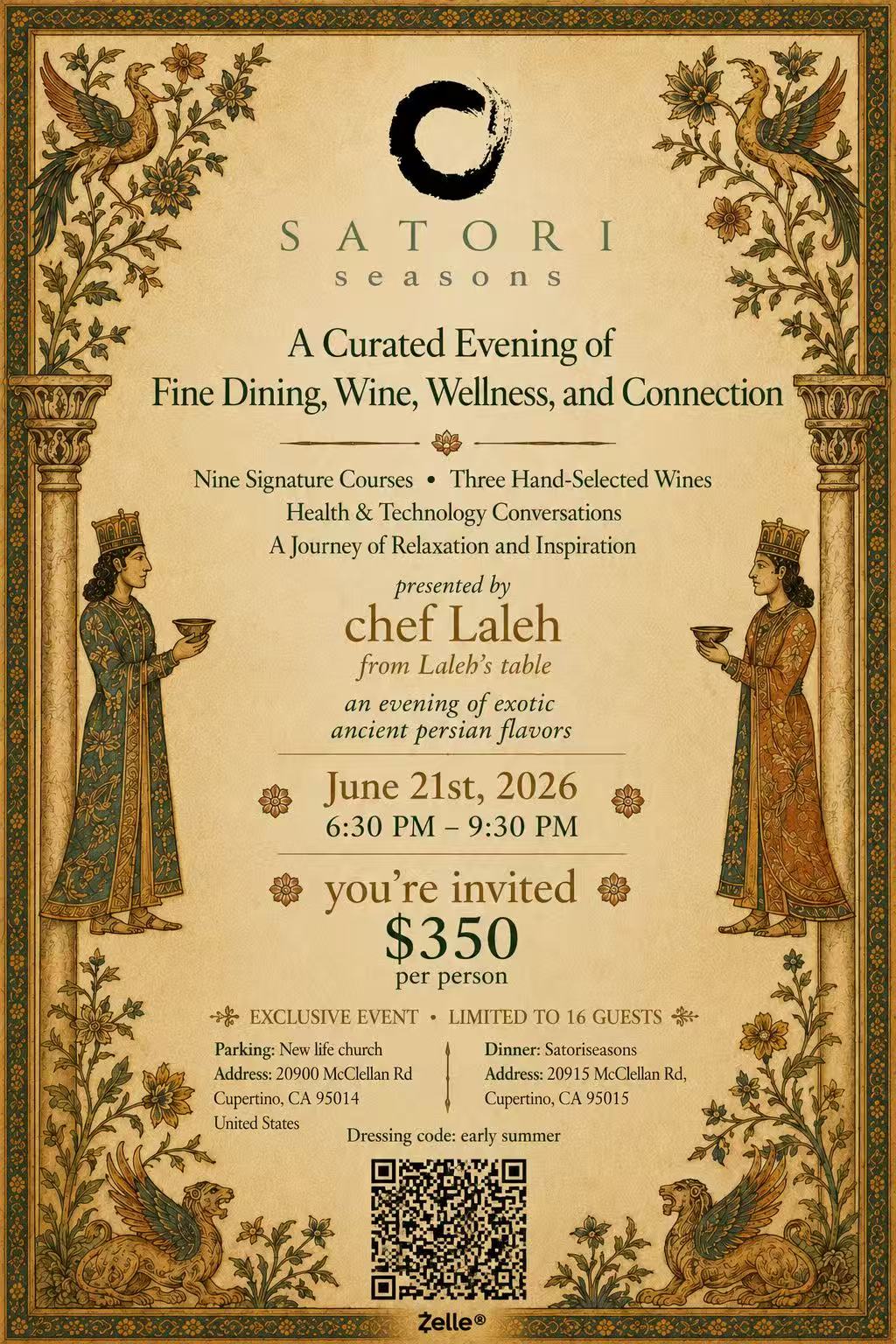 SATORI
seasons

A Curated Evening of
Fine Dining, Wine, Wellness, and Connection

Nine Signature Courses • Three Hand-Selected Wines
Health & Technology Conversations
A Journey of Relaxation and Inspiration

presented by
chef Laleh
from Laleh's table

an evening of exotic
ancient persian flavors

June 21st, 2026
6:30 PM – 9:30 PM

you're invited
$350
per person

EXCLUSIVE EVENT • LIMITED TO 16 GUESTS

Parking: New life church
Address: 20900 McClellan Rd
Cupertino, CA 95014
United States

Dinner: Satoriseasons
Address: 20915 McClellan Rd,
Cupertino, CA 95015

Dressing code: early summer

Zelle®